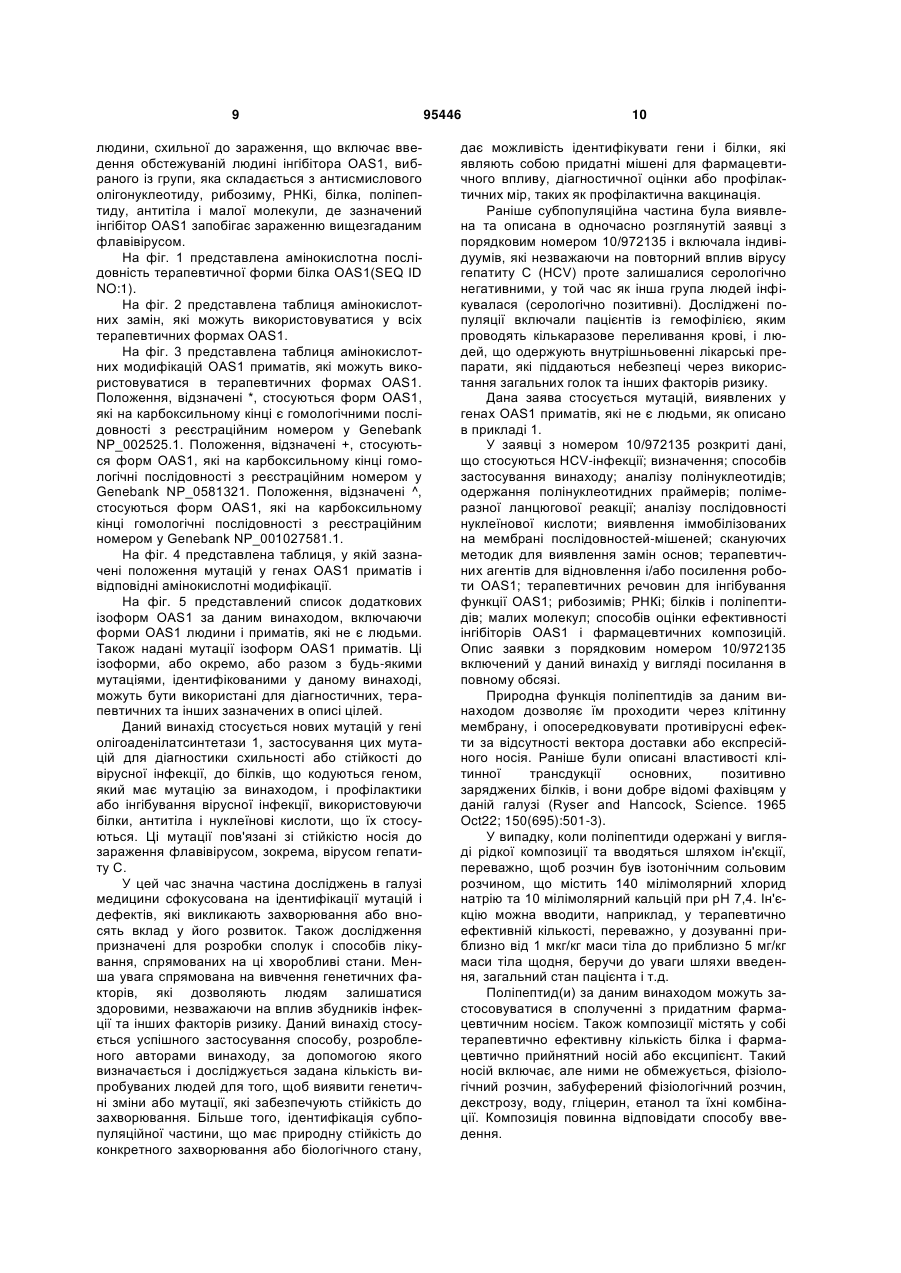 9

95446

10

людини, схильної до зараження, що включає введення обстежуваній людині інгібітора OAS1, вибраного із групи, яка складається з антисмислового олігонуклеотиду, рибозиму, РНКі, білка, поліпептиду, антитіла і малої молекули, де зазначений інгібітор OAS1 запобігає зараженню вищезгаданим флавівірусом.

На фіг. 1 представлена амінокислотна послідовність терапевтичної форми білка OAS1(SEQ ID NO:1).

На фіг. 2 представлена таблиця амінокислотних замін, які можуть використовуватися у всіх терапевтичних формах OAS1.

На фіг. 3 представлена таблиця амінокислотних модифікацій OAS1 приматів, які можуть використовуватися в терапевтичних формах OAS1. Положення, відзначені *, стосуються форм OAS1, які на карбоксильному кінці є гомологічними послідовності з реєстраційним номером у Genebank NP_002525.1. Положення, відзначені +, стосуються форм OAS1, які на карбоксильному кінці гомологічні послідовності з реєстраційним номером у Genebank NP_0581321. Положення, відзначені ^, стосуються форм OAS1, які на карбоксильному кінці гомологічні послідовності з реєстраційним номером у Genebank NP_001027581.1.

На фіг. 4 представлена таблиця, у якій зазначені положення мутацій у генах OAS1 приматів і відповідні амінокислотні модифікації.

На фіг. 5 представлений список додаткових ізоформ OAS1 за даним винаходом, включаючи форми OAS1 людини і приматів, які не є людьми. Також надані мутації ізоформ OAS1 приматів. Ці ізоформи, або окремо, або разом з будь-якими мутаціями, ідентифікованими у даному винаході, можуть бути використані для діагностичних, терапевтичних та інших зазначених в описі цілей.

Даний винахід стосується нових мутацій у гені олігоаденілатсинтетази 1, застосування цих мутацій для діагностики схильності або стійкості до вірусної інфекції, до білків, що кодуються геном, який має мутацію за винаходом, і профілактики або інгібування вірусної інфекції, використовуючи білки, антитіла і нуклеїнові кислоти, що їх стосуються. Ці мутації пов'язані зі стійкістю носія до зараження флавівірусом, зокрема, вірусом гепатиту С.

У цей час значна частина досліджень в галузі медицини сфокусована на ідентифікації мутацій і дефектів, які викликають захворювання або вносять вклад у його розвиток. Також дослідження призначені для розробки сполук і способів лікування, спрямованих на ці хворобливі стани. Менша увага спрямована на вивчення генетичних факторів, які дозволяють людям залишатися здоровими, незважаючи на вплив збудників інфекції та інших факторів ризику. Даний винахід стосується успішного застосування способу, розробленого авторами винаходу, за допомогою якого визначається і досліджується задана кількість випробуваних людей для того, щоб виявити генетичні зміни або мутації, які забезпечують стійкість до захворювання. Більше того, ідентифікація субпопуляційної частини, що має природну стійкість до конкретного захворювання або біологічного стану, дає можливість ідентифікувати гени і білки, які являють собою придатні мішені для фармацевтичного впливу, діагностичної оцінки або профілактичних мір, таких як профілактична вакцинація.

Раніше субпопуляційна частина була виявлена та описана в одночасно розглянутій заявці з порядковим номером 10/972135 і включала індивідуумів, які незважаючи на повторний вплив вірусу гепатиту С (HCV) проте залишалися серологічно негативними, у той час як інша група людей інфікувалася (серологічно позитивні). Досліджені популяції включали пацієнтів із гемофілією, яким проводять кількаразове переливання крові, і людей, що одержують внутрішньовенні лікарські препарати, які піддаються небезпеці через використання загальних голок та інших факторів ризику.

Дана заява стосується мутацій, виявлених у генах OAS1 приматів, які не є людьми, як описано в прикладі 1.

У заявці з номером 10/972135 розкриті дані, що стосуються HCV-інфекції; визначення; способів застосування винаходу; аналізу полінуклеотидів; одержання полінуклеотидних праймерів; полімеразної ланцюгової реакції; аналізу послідовності нуклеїнової кислоти; виявлення іммобілізованих на мембрані послідовностей-мішеней; скануючих методик для виявлення замін основ; терапевтичних агентів для відновлення і/або посилення роботи OAS1; терапевтичних речовин для інгібування функції OAS1; рибозимів; РНКі; білків і поліпептидів; малих молекул; способів оцінки ефективності інгібіторів OAS1 і фармацевтичних композицій. Опис заявки з порядковим номером 10/972135 включений у даний винахід у вигляді посилання в повному обсязі.

Природна функція поліпептидів за даним винаходом дозволяє їм проходити через клітинну мембрану, і опосередковувати противірусні ефекти за відсутності вектора доставки або експресійного носія. Раніше були описані властивості клітинної трансдукції основних, позитивно заряджених білків, і вони добре відомі фахівцям у даній галузі (Ryser and Hancock, Science. 1965 Oct22; 150(695):501-3).

У випадку, коли поліпептиди одержані у вигляді рідкої композиції та вводяться шляхом ін'єкції, переважно, щоб розчин був ізотонічним сольовим розчином, що містить 140 мілімолярний хлорид натрію та 10 мілімолярний кальцій при pH 7,4. Ін'єкцію можна вводити, наприклад, у терапевтично ефективній кількості, переважно, у дозуванні приблизно від 1 мкг/кг маси тіла до приблизно 5 мг/кг маси тіла щодня, беручи до уваги шляхи введення, загальний стан пацієнта і т.д.

Поліпептид(и) за даним винаходом можуть застосовуватися в сполученні з придатним фармацевтичним носієм. Також композиції містять у собі терапевтично ефективну кількість білка і фармацевтично прийнятний носій або ексципієнт. Такий носій включає, але ними не обмежується, фізіологічний розчин, забуферений фізіологічний розчин, декстрозу, воду, гліцерин, етанол та їхні комбінації. Композиція повинна відповідати способу введення.